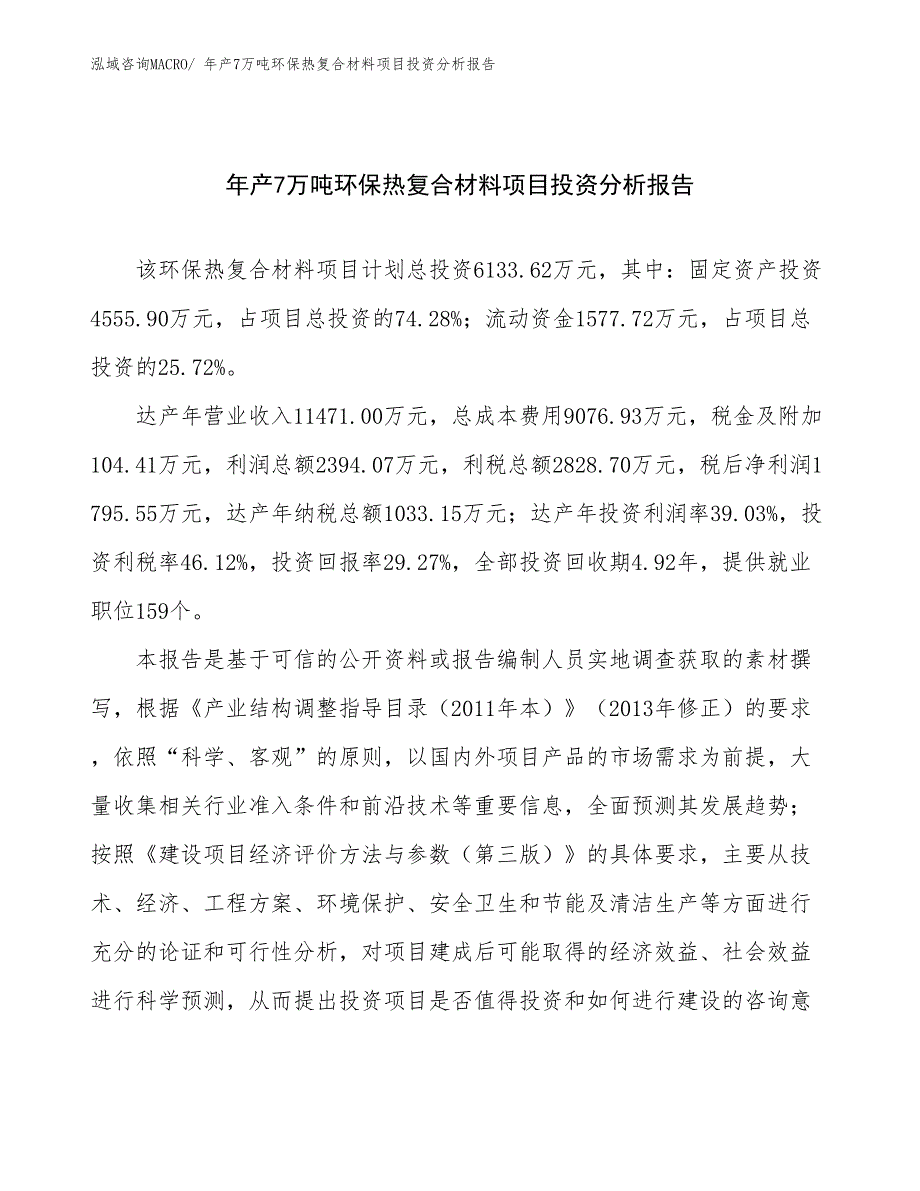 泓域咨询MACRO/ 年产7万吨环保热复合材料项目投资分析报告

年产7万吨环保热复合材料项目投资分析报告

该环保热复合材料项目计划总投资6133.62万元，其中：固定资产投资4555.90万元，占项目总投资的74.28%；流动资金1577.72万元，占项目总投资的25.72%。

达产年营业收入11471.00万元，总成本费用9076.93万元，税金及附加104.41万元，利润总额2394.07万元，利税总额2828.70万元，税后净利润1795.55万元，达产年纳税总额1033.15万元；达产年投资利润率39.03%，投资利税率46.12%，投资回报率29.27%，全部投资回收期4.92年，提供就业职位159个。

本报告是基于可信的公开资料或报告编制人员实地调查获取的素材撰写，根据《产业结构调整指导目录（2011年本）》（2013年修正）的要求，依照“科学、客观”的原则，以国内外项目产品的市场需求为前提，大量收集相关行业准入条件和前沿技术等重要信息，全面预测其发展趋势；按照《建设项目经济评价方法与参数（第三版）》的具体要求，主要从技术、经济、工程方案、环境保护、安全卫生和节能及清洁生产等方面进行充分的论证和可行性分析，对项目建成后可能取得的经济效益、社会效益进行科学预测，从而提出投资项目是否值得投资和如何进行建设的咨询意